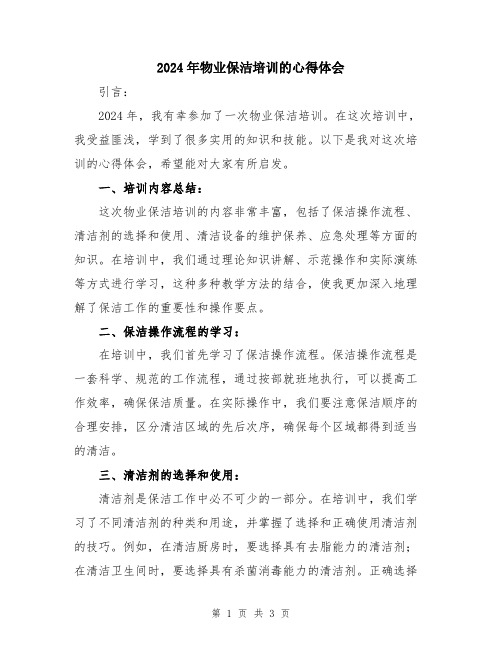 2024年物业保洁培训的心得体会

引言：

2024年，我有幸参加了一次物业保洁培训。在这次培训中，我受益匪浅，学到了很多实用的知识和技能。以下是我对这次培训的心得体会，希望能对大家有所启发。

一、培训内容总结：

这次物业保洁培训的内容非常丰富，包括了保洁操作流程、清洁剂的选择和使用、清洁设备的维护保养、应急处理等方面的知识。在培训中，我们通过理论知识讲解、示范操作和实际演练等方式进行学习，这种多种教学方法的结合，使我更加深入地理解了保洁工作的重要性和操作要点。

二、保洁操作流程的学习：

在培训中，我们首先学习了保洁操作流程。保洁操作流程是一套科学、规范的工作流程，通过按部就班地执行，可以提高工作效率，确保保洁质量。在实际操作中，我们要注意保洁顺序的合理安排，区分清洁区域的先后次序，确保每个区域都得到适当的清洁。

三、清洁剂的选择和使用：

清洁剂是保洁工作中必不可少的一部分。在培训中，我们学习了不同清洁剂的种类和用途，并掌握了选择和正确使用清洁剂的技巧。例如，在清洁厨房时，要选择具有去脂能力的清洁剂；在清洁卫生间时，要选择具有杀菌消毒能力的清洁剂。正确选择

第 1 页 共 3 页